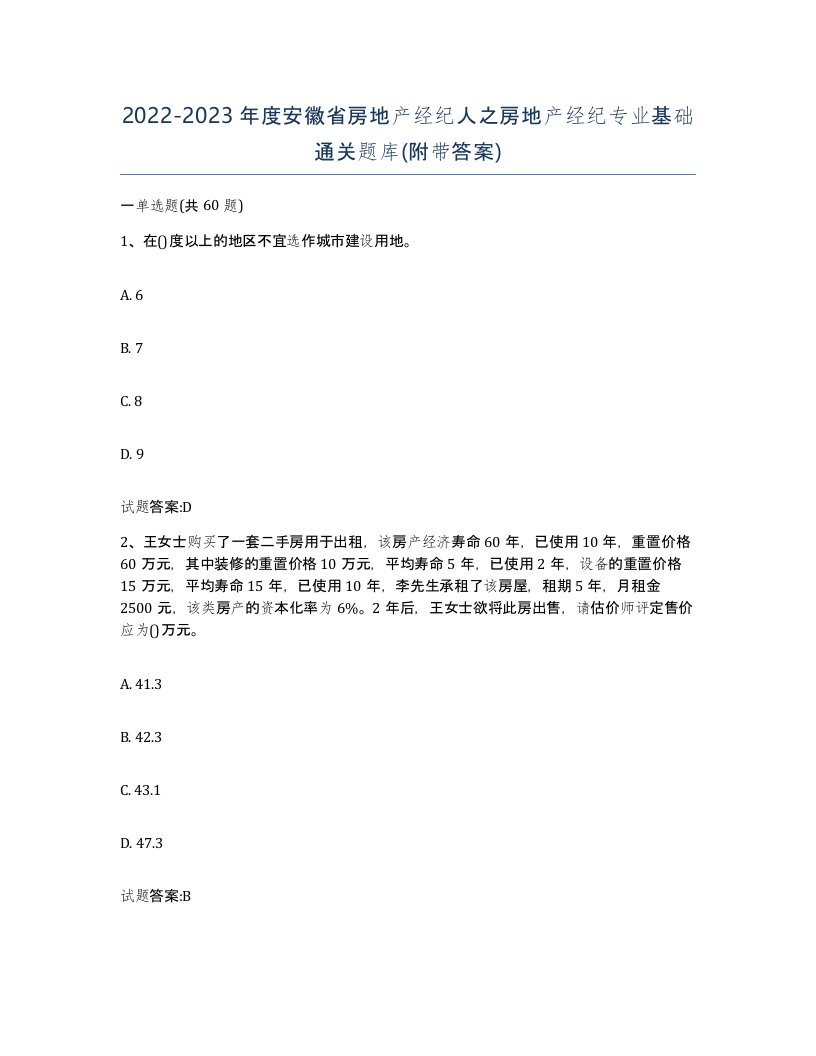 2022-2023年度安徽省房地产经纪人之房地产经纪专业基础通关题库(附带答案)

一单选题(共60题)

1、在()度以上的地区不宜选作城市建设用地。

A. 6

B. 7

C. 8

D. 9

试题答案:D

2、王女士购买了一套二手房用于出租，该房产经济寿命60年，已使用10年，重置价格60万元，其中装修的重置价格10万元，平均寿命5年，已使用2年，设备的重置价格15万元，平均寿命15年，已使用10年，李先生承租了该房屋，租期5年，月租金2500元，该类房产的资本化率为6%。2年后，王女士欲将此房出售，请估价师评定售价应为()万元。

A. 41.3

B. 42.3

C. 43.1

D. 47.3

试题答案:B